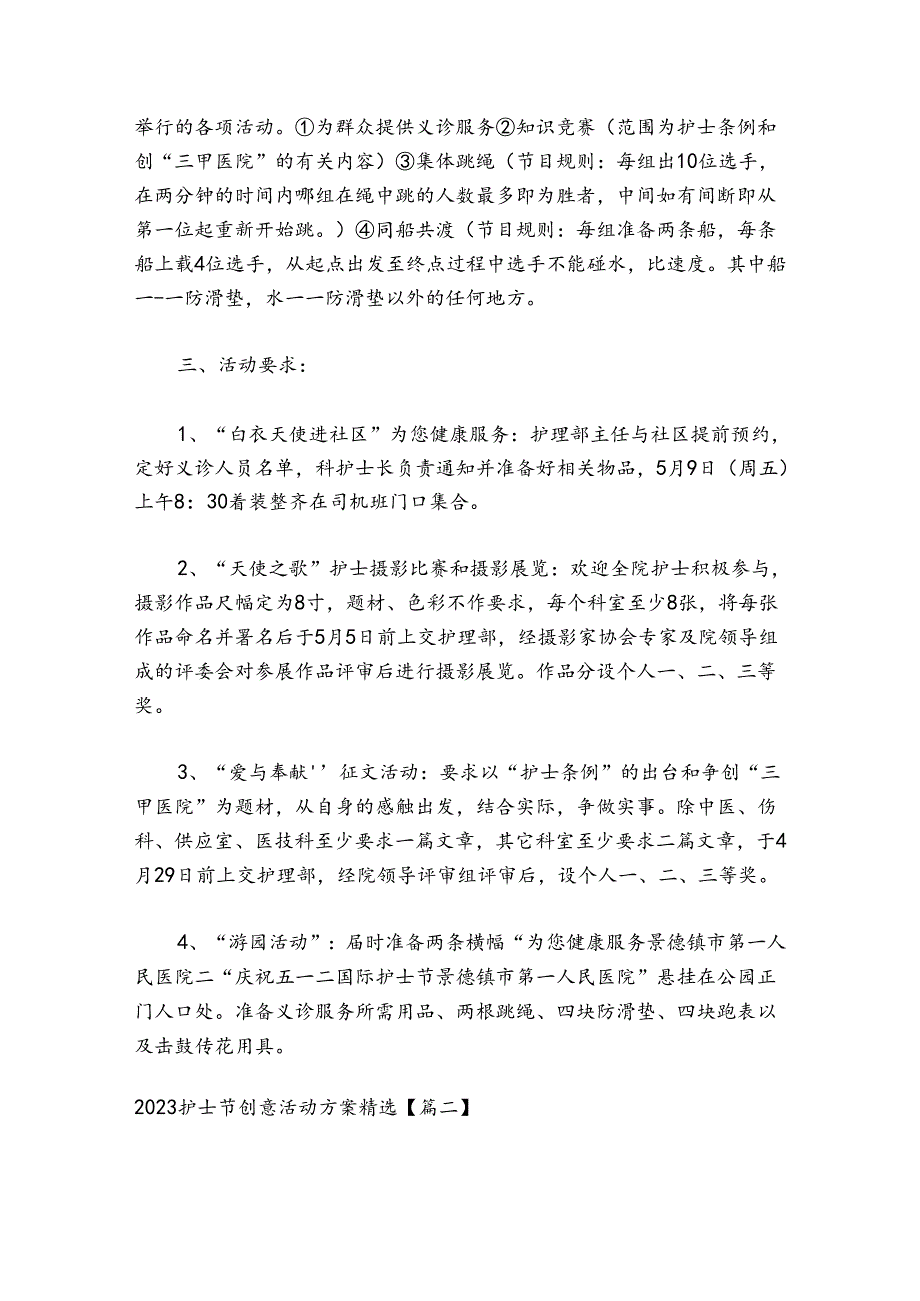 举行的各项活动。①为群众提供义诊服务②知识竞赛（范围为护士条例和创“三甲医院”的有关内容）③集体跳绳（节目规则：每组出10位选手，在两分钟的时间内哪组在绳中跳的人数最多即为胜者，中间如有间断即从第一位起重新开始跳。）④同船共渡（节目规则：每组准备两条船，每条船上载4位选手，从起点出发至终点过程中选手不能碰水，比速度。其中船一-一防滑垫，水一一防滑垫以外的任何地方。

三、活动要求：

1、“白衣天使进社区”为您健康服务：护理部主任与社区提前预约，定好义诊人员名单，科护士长负责通知并准备好相关物品，5月9日（周五）上午8：30着装整齐在司机班门口集合。

2、“天使之歌”护士摄影比赛和摄影展览：欢迎全院护士积极参与，摄影作品尺幅定为8寸，题材、色彩不作要求，每个科室至少8张，将每张作品命名并署名后于5月5日前上交护理部，经摄影家协会专家及院领导组成的评委会对参展作品评审后进行摄影展览。作品分设个人一、二、三等奖。

3、“爱与奉献''征文活动：要求以“护士条例”的出台和争创“三甲医院”为题材，从自身的感触出发，结合实际，争做实事。除中医、伤科、供应室、医技科至少要求一篇文章，其它科室至少要求二篇文章，于4月29日前上交护理部，经院领导评审组评审后，设个人一、二、三等奖。

4、“游园活动”：届时准备两条横幅“为您健康服务景德镇市第一人民医院二“庆祝五一二国际护士节景德镇市第一人民医院”悬挂在公园正门人口处。准备义诊服务所需用品、两根跳绳、四块防滑垫、四块跑表以及击鼓传花用具。

2023护士节创意活动方案精选【篇二】